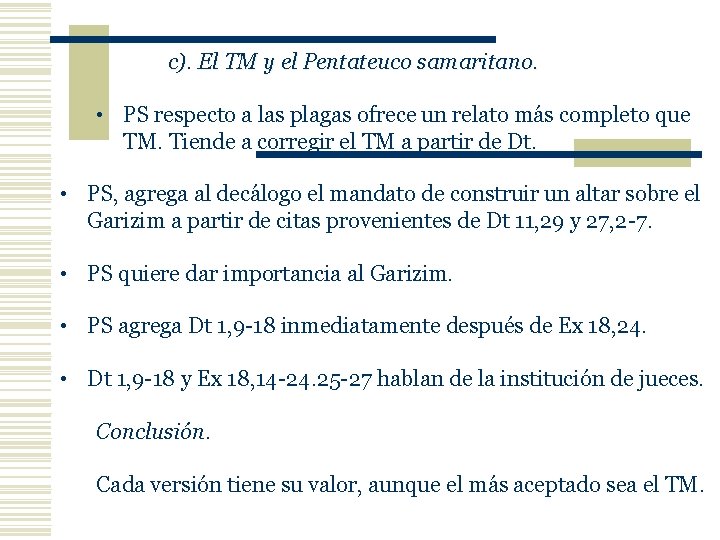 c). El TM y el Pentateuco samaritano.

• PS respecto a las plagas ofrece un relato más completo que TM. Tiende a corregir el TM a partir de Dt.

• PS, agrega al decálogo el mandato de construir un altar sobre el Garizim a partir de citas provenientes de Dt 11,29 y 27,2-7.

• PS quiere dar importancia al Garizim.

• PS agrega Dt 1,9-18 inmediatamente después de Ex 18,24.

• Dt 1,9-18 y Ex 18,14-24.25-27 hablan de la institución de jueces.

Conclusión.

Cada versión tiene su valor, aunque el más aceptado sea el TM.